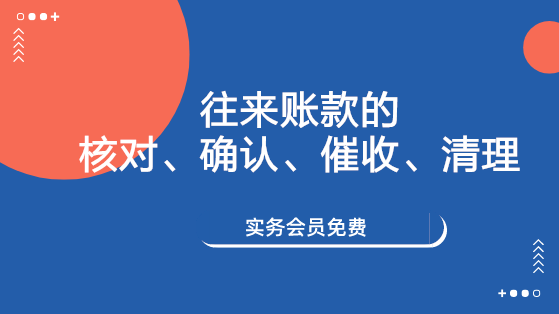 往来账款的
核对、确认、催收、清理

实务会员免费